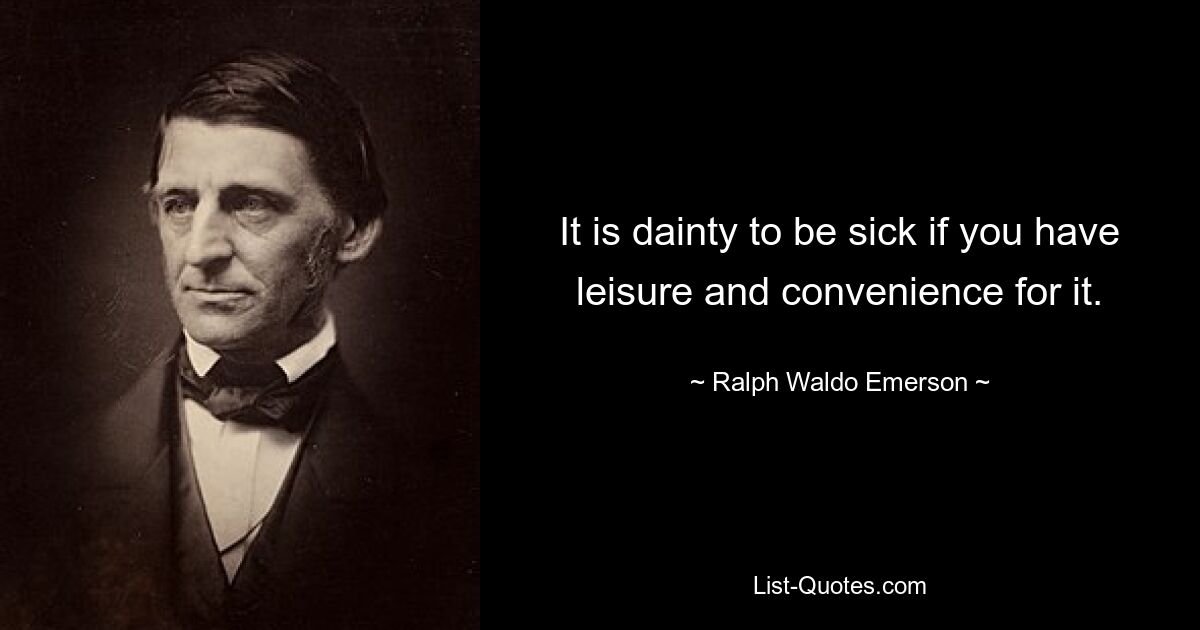 It is dainty to be sick if you have leisure and convenience for it.

~ Ralph Waldo Emerson ~

List-Quotes.com